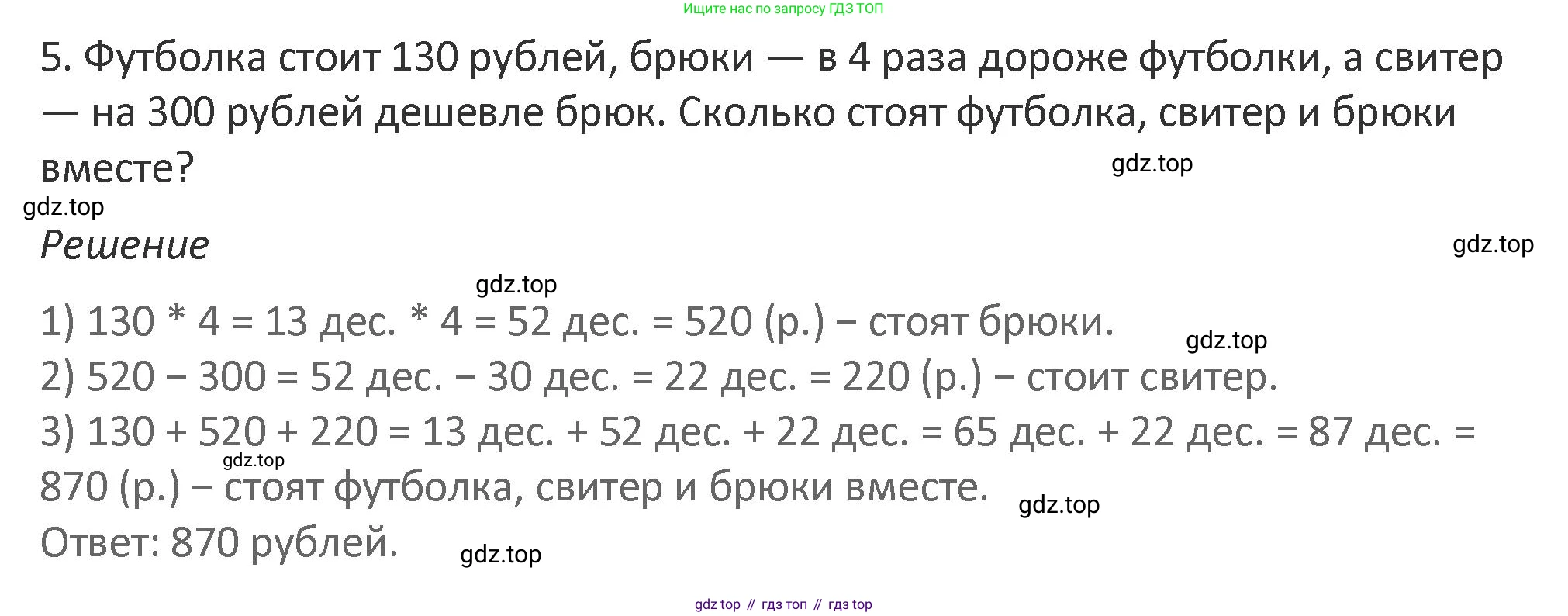 Ищите нас по запросу ГДЗ ТОП

5. Футболка стоит 130 рублей, брюки — в 4 раза дороже футболки, а свитер — на 300 рублей дешевле брюк. Сколько стоят футболка, свитер и брюки вместе?

Решение

1) 130 * 4 = 13 дес. * 4 = 52 дес. = 520 (р.) − стоят брюки.
2) 520 − 300 = 52 дес. − 30 дес. = 22 дес. = 220 (р.) − стоит свитер.
3) 130 + 520 + 220 = 13 дес. + 52 дес. + 22 дес. = 65 дес. + 22 дес. = 87 дес. = 870 (р.) − стоят футболка, свитер и брюки вместе.
Ответ: 870 рублей.

gdz top // гдз топ // гдз top

gdz.top